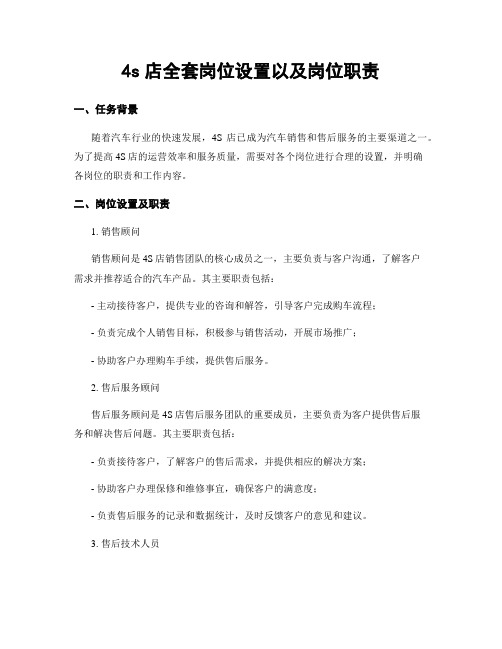 4s 店全套岗位设置以及岗位职责

一、任务背景

随着汽车行业的快速发展，4S 店已成为汽车销售和售后服务的主要渠道之一。为了提高 4S 店的运营效率和服务质量，需要对各个岗位进行合理的设置，并明确各岗位的职责和工作内容。

二、岗位设置及职责

1. 销售顾问

销售顾问是 4S 店销售团队的核心成员之一，主要负责与客户沟通，了解客户需求并推荐适合的汽车产品。其主要职责包括：

- 主动接待客户，提供专业的咨询和解答，引导客户完成购车流程；

- 负责完成个人销售目标，积极参与销售活动，开展市场推广；

- 协助客户办理购车手续，提供售后服务。

2. 售后服务顾问

售后服务顾问是 4S 店售后服务团队的重要成员，主要负责为客户提供售后服务和解决售后问题。其主要职责包括：

- 负责接待客户，了解客户的售后需求，并提供相应的解决方案；

- 协助客户办理保修和维修事宜，确保客户的满意度；

- 负责售后服务的记录和数据统计，及时反馈客户的意见和建议。

3. 售后技术人员